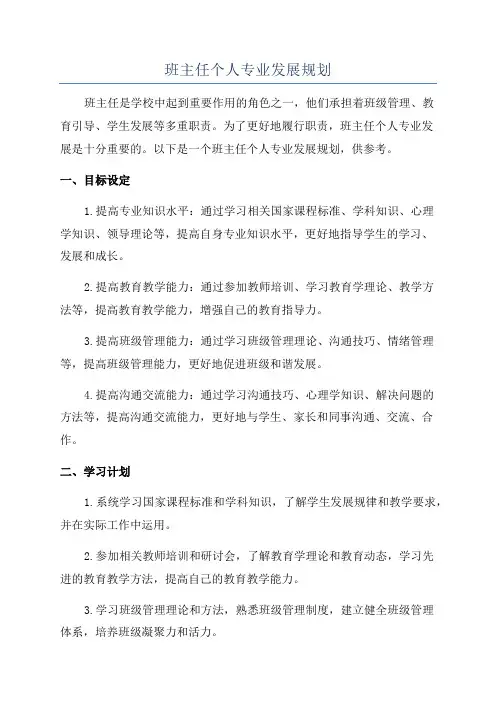 班主任个人专业发展规划

班主任是学校中起到重要作用的角色之一，他们承担着班级管理、教育引导、学生发展等多重职责。为了更好地履行职责，班主任个人专业发展是十分重要的。以下是一个班主任个人专业发展规划，供参考。

一、目标设定

1.提高专业知识水平：通过学习相关国家课程标准、学科知识、心理学知识、领导理论等，提高自身专业知识水平，更好地指导学生的学习、发展和成长。

2.提高教育教学能力：通过参加教师培训、学习教育学理论、教学方法等，提高教育教学能力，增强自己的教育指导力。

3.提高班级管理能力：通过学习班级管理理论、沟通技巧、情绪管理等，提高班级管理能力，更好地促进班级和谐发展。

4.提高沟通交流能力：通过学习沟通技巧、心理学知识、解决问题的方法等，提高沟通交流能力，更好地与学生、家长和同事沟通、交流、合作。

二、学习计划

1.系统学习国家课程标准和学科知识，了解学生发展规律和教学要求，并在实际工作中运用。

2.参加相关教师培训和研讨会，了解教育学理论和教育动态，学习先进的教育教学方法，提高自己的教育教学能力。

3.学习班级管理理论和方法，熟悉班级管理制度，建立健全班级管理体系，培养班级凝聚力和活力。